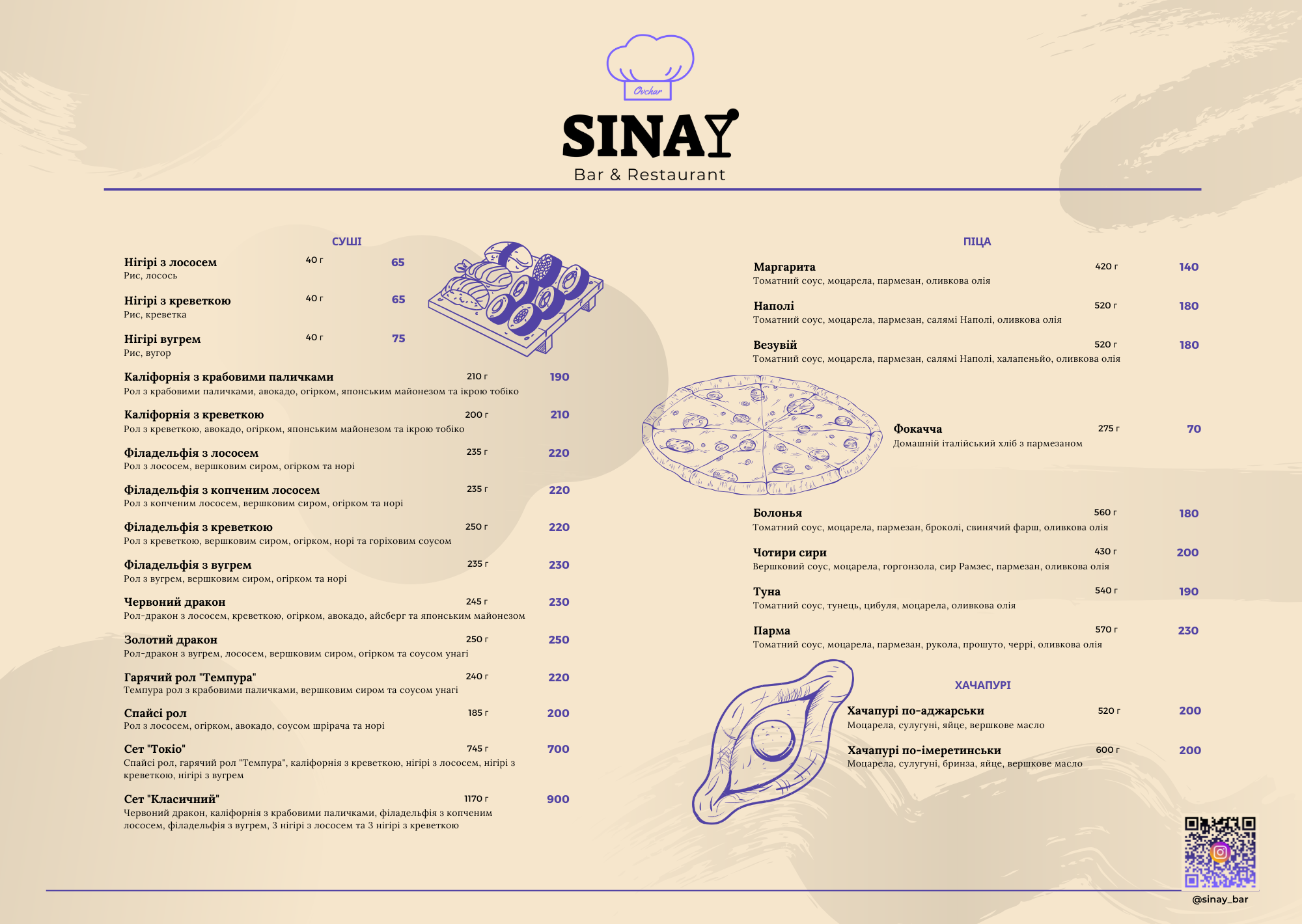 Ovchar

SINAY
Bar & Restaurant

СУШІ

Нігірі з лососем 40 г 65
Рис, лосось

Нігірі з креветкою 40 г 65
Рис, креветка

Нігірі вугрем 40 г 75
Рис, вугор

Каліфорнія з крабовими паличками 210 г 190
Рол з крабовими паличками, авокадо, огірком, японським майонезом та ікрою тобіко

Каліфорнія з креветкою 200 г 210
Рол з креветкою, авокадо, огірком, японським майонезом та ікрою тобіко

Філадельфія з лососем 235 г 220
Рол з лососем, вершковим сиром, огірком та норі

Філадельфія з копченим лососем 235 г 220
Рол з копченим лососем, вершковим сиром, огірком та норі

Філадельфія з креветкою 250 г 220
Рол з креветкою, вершковим сиром, огірком, норі та горіховим соусом

Філадельфія з вугрем 235 г 230
Рол з вугрем, вершковим сиром, огірком та норі

Червоний дракон 245 г 230
Рол-дракон з лососем, креветкою, огірком, авокадо, айсберг та японським майонезом

Золотий дракон 250 г 250
Рол-дракон з вугрем, лососем, вершковим сиром, огірком та соусом унагі

Гарячий рол "Темпура" 240 г 220
Темпура рол з крабовими паличками, вершковим сиром та соусом унагі

Спайсі рол 185 г 200
Рол з лососем, огірком, авокадо, соусом шрірача та норі

Сет "Токіо" 745 г 700
Спайсі рол, гарячий рол "Темпура", каліфорнія з креветкою, нігірі з лососем, нігірі з креветкою, нігірі з вугрем

Сет "Класичний" 1170 г 900
Червоний дракон, каліфорнія з крабовими паличками, філадельфія з копченим лососем, філадельфія з вугрем, 3 нігірі з лососем та 3 нігірі з креветкою

ПІЦА

Маргарита 420 г 140
Томатний соус, моцарела, пармезан, оливкова олія

Наполі 520 г 180
Томатний соус, моцарела, пармезан, салямі Наполі, оливкова олія

Везувій 520 г 180
Томатний соус, моцарела, пармезан, салямі Наполі, халапеньйо, оливкова олія

Фокачча 275 г 70
Домашній італійський хліб з пармезаном

Болонья 560 г 180
Томатний соус, моцарела, пармезан, броколі, свинячий фарш, оливкова олія

Чотири сири 430 г 200
Вершковий соус, моцарела, горгонзола, сир Рамзес, пармезан, оливкова олія

Туна 540 г 190
Томатний соус, тунець, цибуля, моцарела, оливкова олія

Парма 570 г 230
Томатний соус, моцарела, пармезан, рукола, прошуто, черрі, оливкова олія

ХАЧАПУРІ

Хачапурі по-аджарськи 520 г 200
Моцарела, сулугуні, яйце, вершкове масло

Хачапурі по-імеретинськи 600 г 200
Моцарела, сулугуні, бринза, яйце, вершкове масло

@sinay_bar